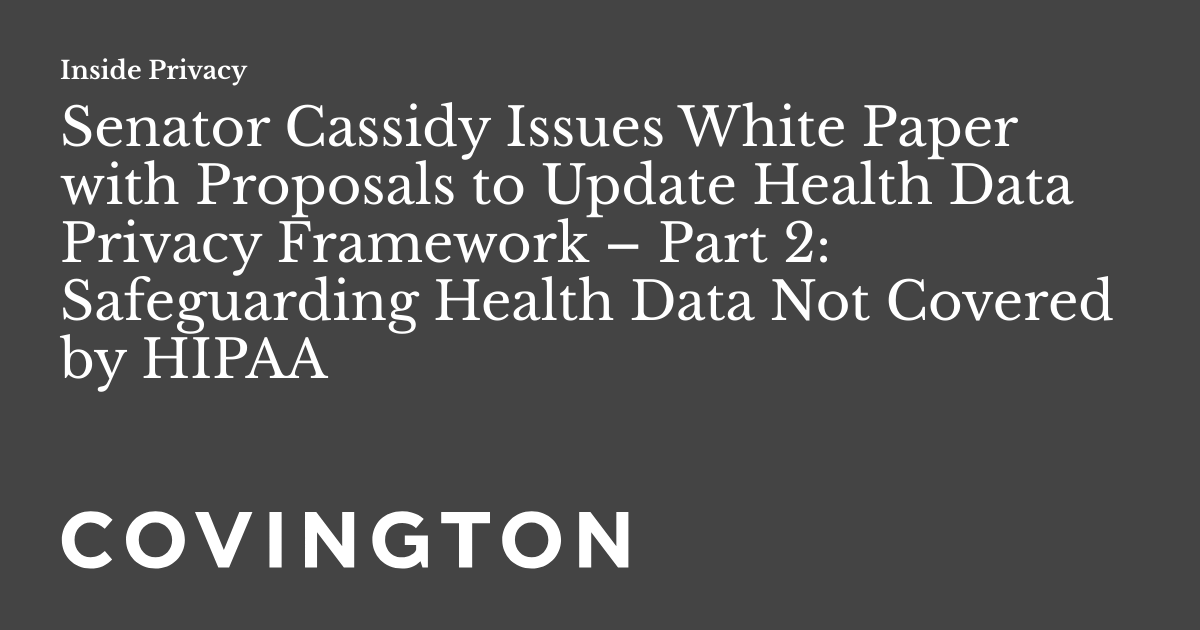 Inside Privacy

Senator Cassidy Issues White Paper with Proposals to Update Health Data Privacy Framework – Part 2: Safeguarding Health Data Not Covered by HIPAA

COVINGTON